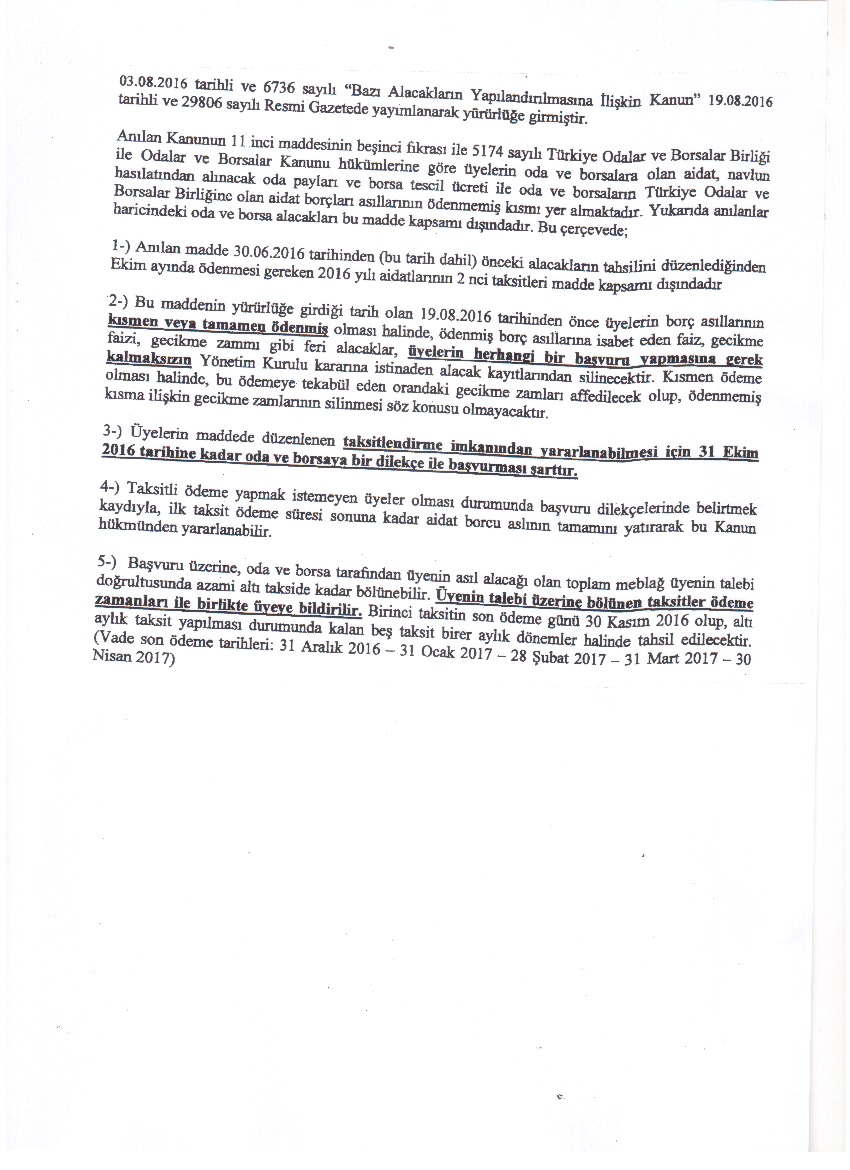 03.08.2016 tarihli ve 6736 sayılı "Bazı Alacakların Yapılandırılmasına İlişkin Kanun" 19.08.2016 tarihli ve 29806 sayılı Resmi Gazetede yayımlanarak yürürlüğe girmiştir.

Anılan Kanunun 11 inci maddesinin beşinci fıkrası ile 5174 sayılı Türkiye Odalar ve Borsalar Birliği ile Odalar ve Borsalar Kanunu hükümlerine göre üyelerin oda ve borsalara olan aidat, navlun hasılatından alınacak oda payları ve borsa tescil ücreti ile oda ve borsaların Türkiye Odalar ve Borsalar Birliğine olan aidat borçları asıllarının ödenmemiş kısmı yer almaktadır. Yukarıda anılanlar haricindeki oda ve borsa alacakları bu madde kapsamı dışındadır. Bu çerçevede;

1-) Anılan madde 30.06.2016 tarihinden (bu tarih dahil) önceki alacakların tahsilini düzenlediğinden Ekim ayında ödenmesi gereken 2016 yılı aidatlarının 2 nci taksitleri madde kapsamı dışındadır

2-) Bu maddenin yürürlüğe girdiği tarih olan 19.08.2016 tarihinden önce üyelerin borç asıllarının kısmen veya tamamen ödenmiş olması halinde, ödenmiş borç asıllarına isabet eden faiz, gecikme faizi, gecikme zammı gibi feri alacaklar, üyelerin herhangi bir başvuru yapmasına gerek kalmaksızın Yönetim Kurulu kararına istinaden alacak kayıtlarından silinecektir. Kısmen ödeme olması halinde, bu ödemeye tekabül eden orandaki gecikme zamları affedilecek olup, ödenmemiş kısma ilişkin gecikme zamlarının silinmesi söz konusu olmayacaktır.

3-) Üyelerin maddede düzenlenen taksitlendirme imkanından yararlanabilmesi için 31 Ekim 2016 tarihine kadar oda ve borsaya bir dilekçe ile başvurması şarttır.

4-) Taksitli ödeme yapmak istemeyen üyeler olması durumunda başvuru dilekçelerinde belirtmek kaydıyla, ilk taksit ödeme süresi sonuna kadar aidat borcu aslının tamamını yatırarak bu Kanun hükmünden yararlanabilir.

5-) Başvuru üzerine, oda ve borsa tarafından üyenin asıl alacağı olan toplam meblağ üyenin talebi doğrultusunda azami altı takside kadar bölünebilir. Üyenin talebi üzerine bölünen taksitler ödeme zamanları ile birlikte üyeye bildirilir. Birinci taksitin son ödeme günü 30 Kasım 2016 olup, altı aylık taksit yapılması durumunda kalan beş taksit birer aylık dönemler halinde tahsil edilecektir. (Vade son ödeme tarihleri: 31 Aralık 2016 – 31 Ocak 2017 – 28 Şubat 2017 – 31 Mart 2017 – 30 Nisan 2017)